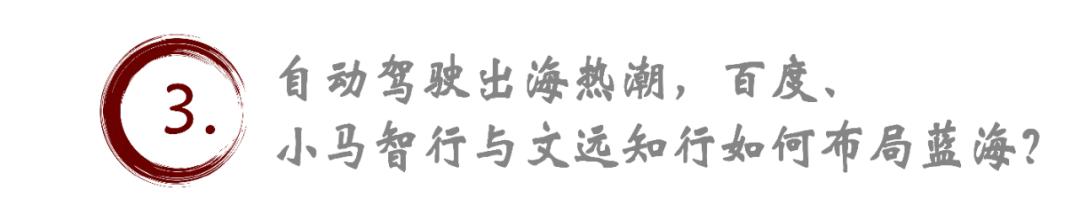 3.

自动驾驶出海热潮，百度、小马智行与文远知行如何布局蓝海？